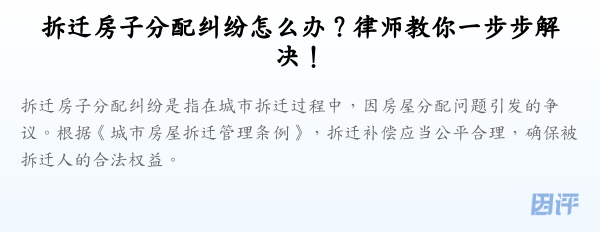 拆迁房子分配纠纷怎么办？律师教你一步步解决！

拆迁房子分配纠纷是指在城市拆迁过程中，因房屋分配问题引发的争议。根据《城市房屋拆迁管理条例》，拆迁补偿应当公平合理，确保被拆迁人的合法权益。

团评